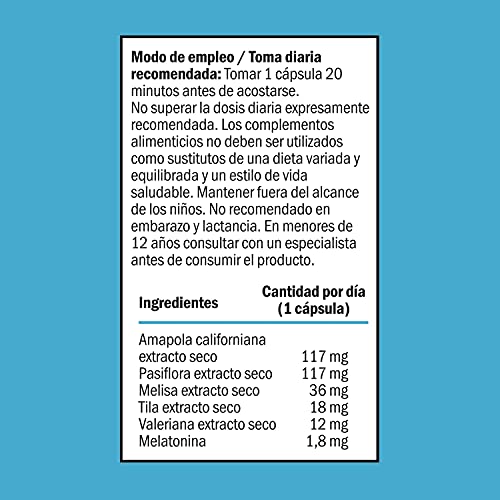 **Modo de empleo / Toma diaria recomendada:** Tomar 1 cápsula 20 minutos antes de acostarse.
No superar la dosis diaria expresamente recomendada. Los complementos alimenticios no deben ser utilizados como sustitutos de una dieta variada y equilibrada y un estilo de vida saludable. Mantener fuera del alcance de los niños. No recomendado en embarazo y lactancia. En menores de 12 años consultar con un especialista antes de consumir el producto.

| Ingredientes | Cantidad por día (1 cápsula) |
|---|---|
| Amapola californiana extracto seco | 117 mg |
| Pasiflora extracto seco | 117 mg |
| Melisa extracto seco | 36 mg |
| Tila extracto seco | 18 mg |
| Valeriana extracto seco | 12 mg |
| Melatonina | 1,8 mg |